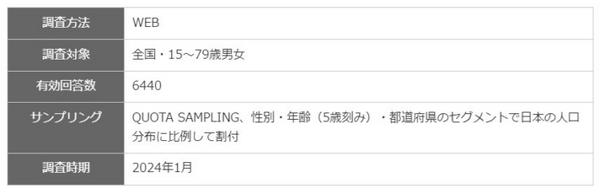 | 調査方法 | WEB |
|---|---|
| 調査対象 | 全国・15～79歳男女 |
| 有効回答数 | 6440 |
| サンプリング | QUOTA SAMPLING、性別・年齢（5歳刻み）・都道府県のセグメントで日本の人口分布に比例して割付 |
| 調査時期 | 2024年1月 |